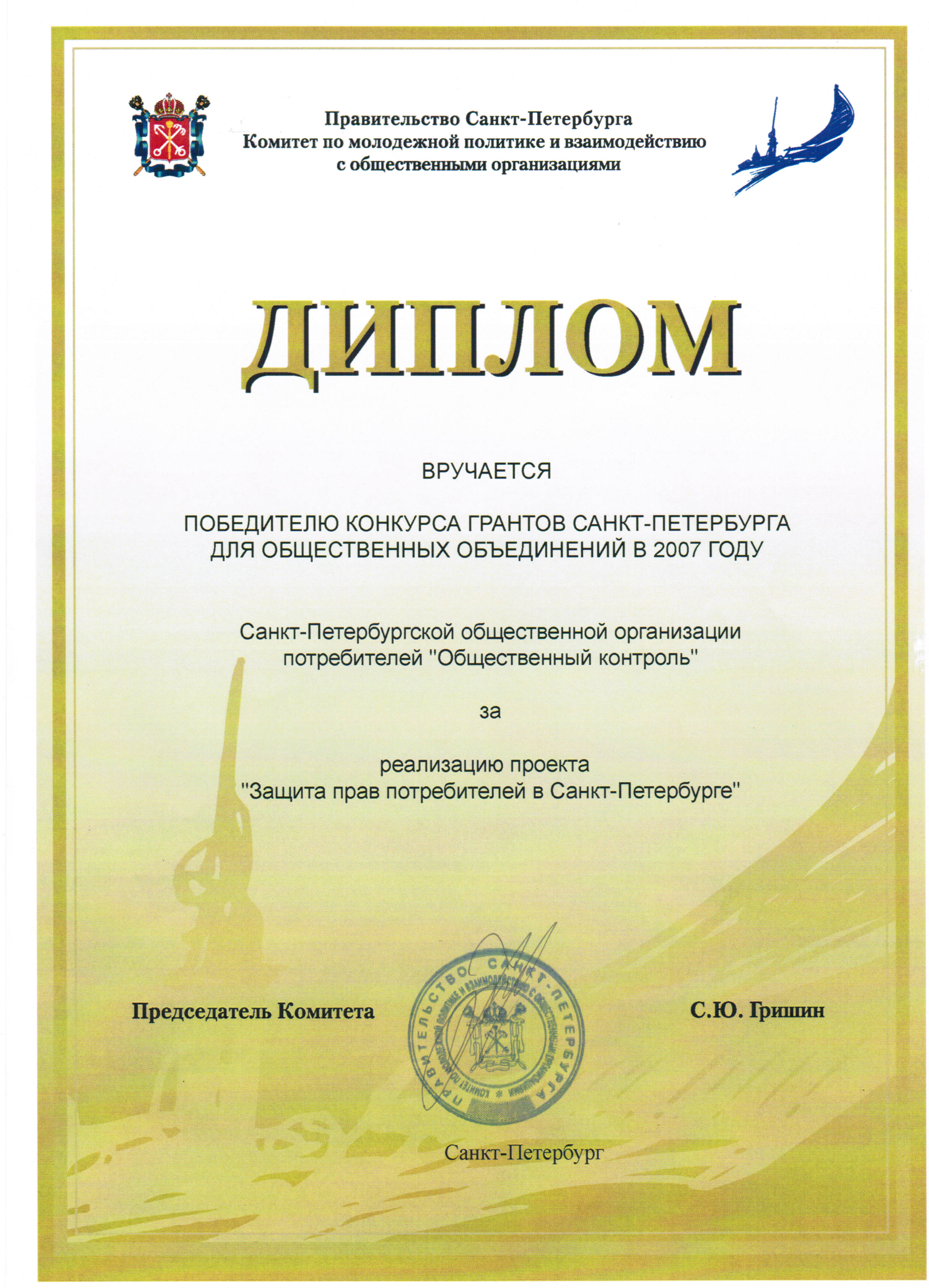 Правительство Санкт-Петербурга
Комитет по молодежной политике и взаимодействию
с общественными организациями

ДИПЛОМ

ВРУЧАЕТСЯ

ПОБЕДИТЕЛЮ КОНКУРСА ГРАНТОВ САНКТ-ПЕТЕРБУРГА ДЛЯ ОБЩЕСТВЕННЫХ ОБЪЕДИНЕНИЙ В 2007 ГОДУ

Санкт-Петербургской общественной организации потребителей "Общественный контроль"

за

реализацию проекта
"Защита прав потребителей в Санкт-Петербурге"

Председатель Комитета

ПРАВИТЕЛЬСТВО САНКТ-ПЕТЕРБУРГА
КОМИТЕТ ПО МОЛОДЕЖНОЙ ПОЛИТИКЕ И ВЗАИМОДЕЙСТВИЮ С ОБЩЕСТВЕННЫМИ ОРГАНИЗАЦИЯМИ

С.Ю. Гришин

Санкт-Петербург